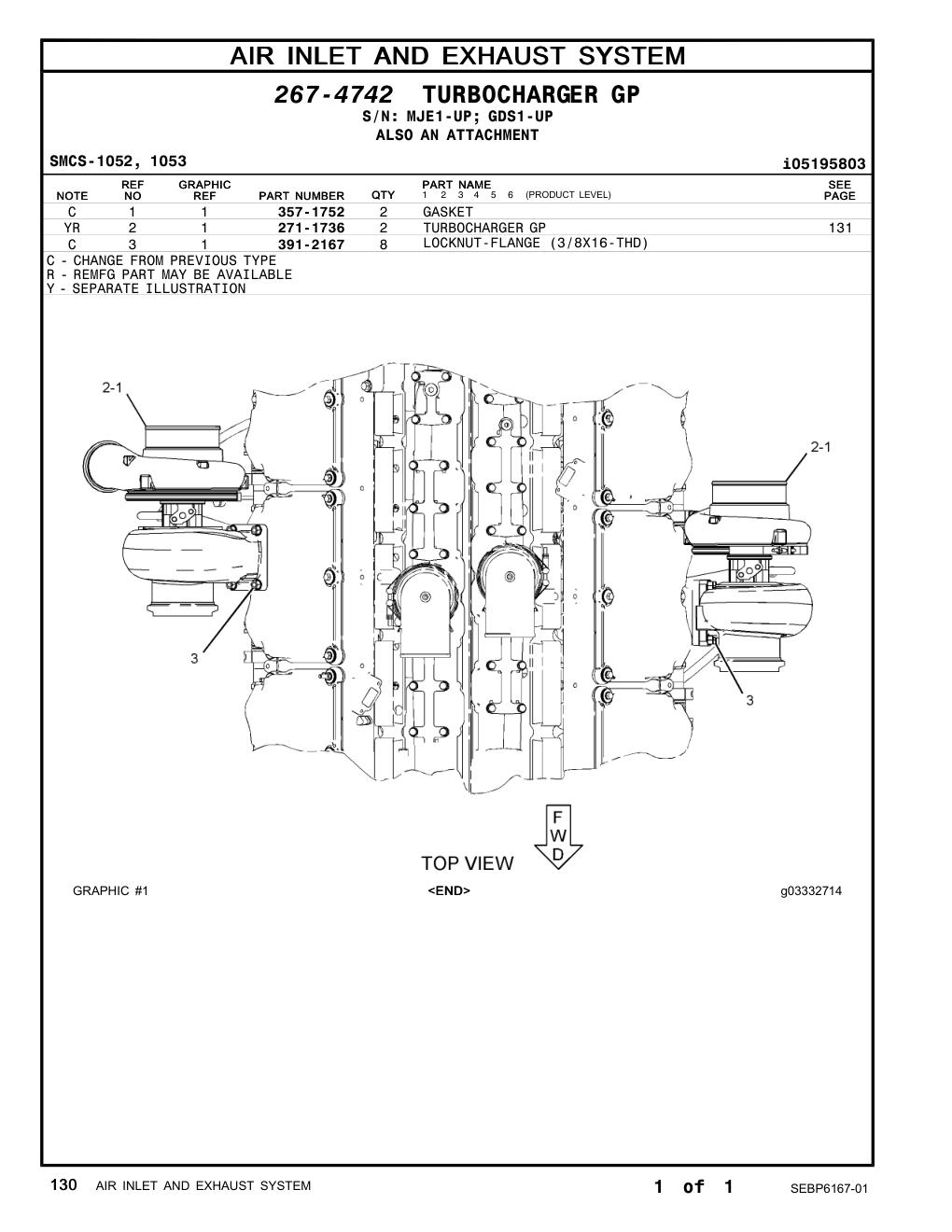 AIR INLET AND EXHAUST SYSTEM

267-4742 TURBOCHARGER GP
S/N: MJE1-UP; GDS1-UP
ALSO AN ATTACHMENT

SMCS-1052, 1053

i05195803

| NOTE | REF NO | GRAPHIC REF | PART NUMBER | QTY | PART NAME 1 2 3 4 5 6 (PRODUCT LEVEL) | SEE PAGE |
|---|---|---|---|---|---|---|
| C | 1 | 1 | 357-1752 | 2 | GASKET | |
| YR | 2 | 1 | 271-1736 | 2 | TURBOCHARGER GP | 131 |
| C | 3 | 1 | 391-2167 | 8 | LOCKNUT-FLANGE (3/8X16-THD) | |

C - CHANGE FROM PREVIOUS TYPE
R - REMFG PART MAY BE AVAILABLE
Y - SEPARATE ILLUSTRATION

2-1
2-1
3
3
F W D
TOP VIEW

GRAPHIC #1
<END>
g03332714

130 AIR INLET AND EXHAUST SYSTEM
1 of 1
SEBP6167-01